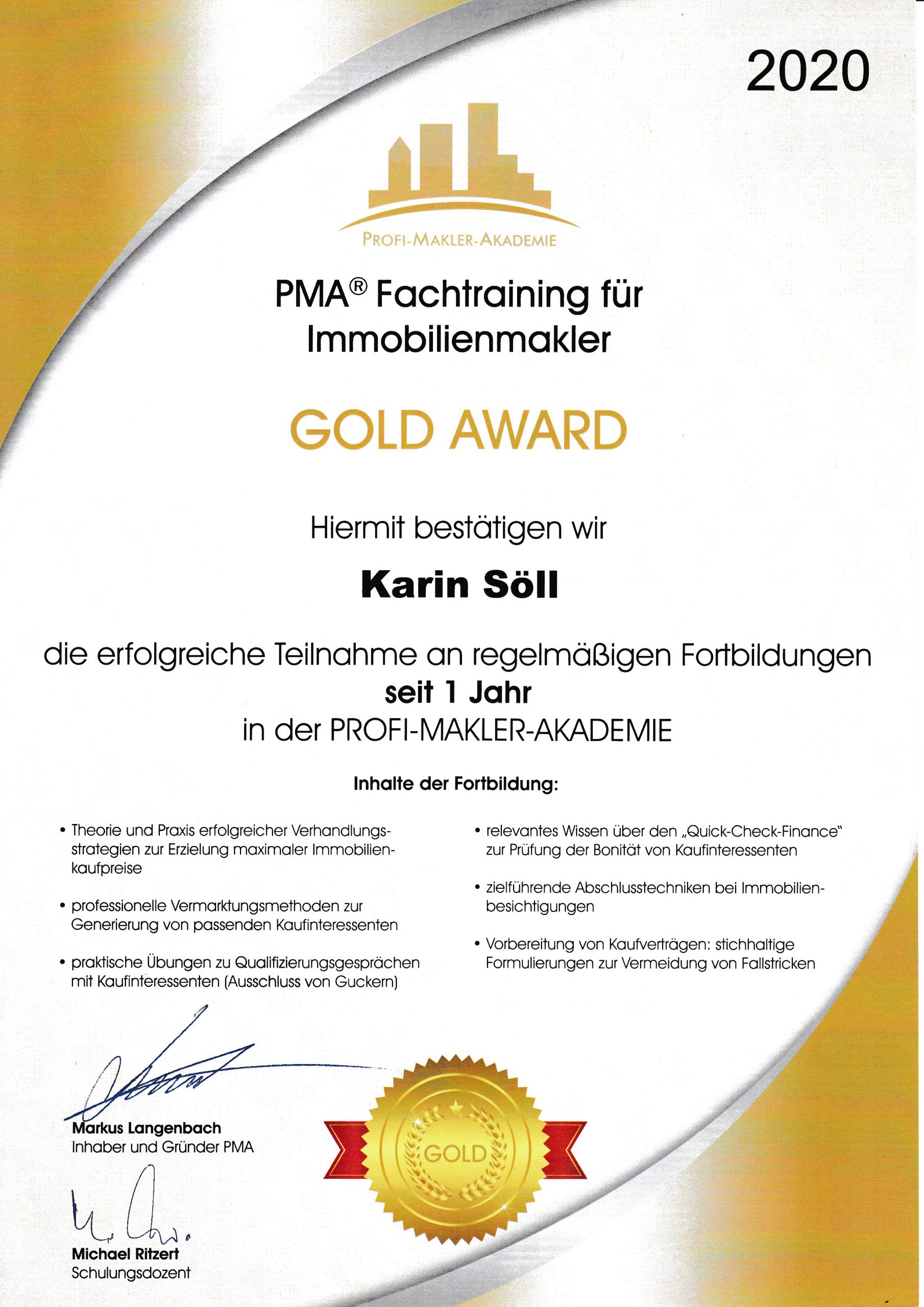 2020

PROFI-MAKLER-AKADEMIE

PMA® Fachtraining für Immobilienmakler

GOLD AWARD

Hiermit bestätigen wir

Karin Söll

die erfolgreiche Teilnahme an regelmäßigen Fortbildungen
seit 1 Jahr
in der PROFI-MAKLER-AKADEMIE

Inhalte der Fortbildung:

• Theorie und Praxis erfolgreicher Verhandlungsstrategien zur Erzielung maximaler Immobilienkaufpreise

• professionelle Vermarktungsmethoden zur Generierung von passenden Kaufinteressenten

• praktische Übungen zu Qualifizierungsgesprächen mit Kaufinteressenten (Ausschluss von Guckern)

• relevantes Wissen über den „Quick-Check-Finance" zur Prüfung der Bonität von Kaufinteressenten

• zielführende Abschlusstechniken bei Immobilienbesichtigungen

• Vorbereitung von Kaufverträgen: stichhaltige Formulierungen zur Vermeidung von Fallstricken

Markus Langenbach
Inhaber und Gründer PMA

GOLD

Michael Ritzert
Schulungsdozent